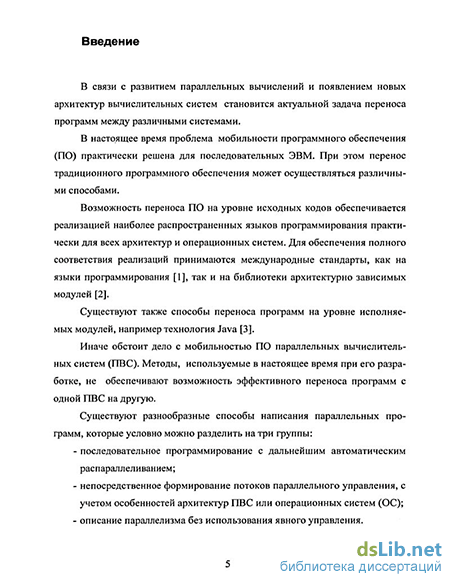 Введение

В связи с развитием параллельных вычислений и появлением новых архитектур вычислительных систем становится актуальной задача переноса программ между различными системами.

В настоящее время проблема мобильности программного обеспечения (ПО) практически решена для последовательных ЭВМ. При этом перенос традиционного программного обеспечения может осуществляться различными способами.

Возможность переноса ПО на уровне исходных кодов обеспечивается реализацией наиболее распространенных языков программирования практически для всех архитектур и операционных систем. Для обеспечения полного соответствия реализаций принимаются международные стандарты, как на языки программирования [1], так и на библиотеки архитектурно зависимых модулей [2].

Существуют также способы переноса программ на уровне исполняемых модулей, например технология Java [3].

Иначе обстоит дело с мобильностью ПО параллельных вычислительных систем (ПВС). Методы, используемые в настоящее время при его разработке, не обеспечивают возможность эффективного переноса программ с одной ПВС на другую.

Существуют разнообразные способы написания параллельных программ, которые условно можно разделить на три группы:

- последовательное программирование с дальнейшим автоматическим распараллеливанием;
- непосредственное формирование потоков параллельного управления, с учетом особенностей архитектур ПВС или операционных систем (ОС);
- описание параллелизма без использования явного управления.

5

dsLib.net
библиотека диссертаций